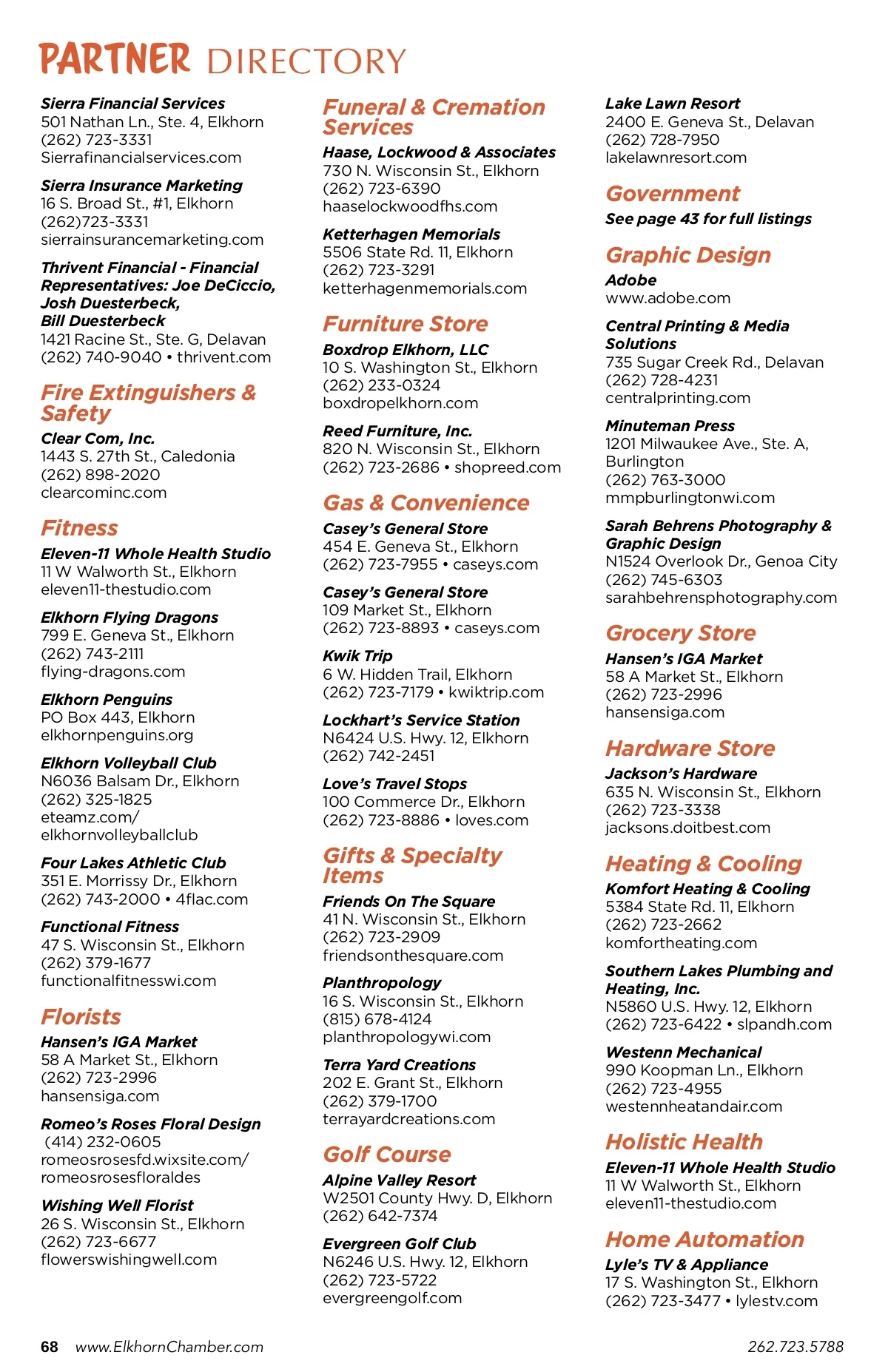 PARTNER DIRECTORY

Sierra Financial Services
501 Nathan Ln., Ste. 4, Elkhorn
(262) 723-3331
Sierrafinancialservices.com

Sierra Insurance Marketing
16 S. Broad St., #1, Elkhorn
(262)723-3331
sierrainsurancemarketing.com

Thrivent Financial - Financial Representatives: Joe DeCiccio, Josh Duesterbeck, Bill Duesterbeck
1421 Racine St., Ste. G, Delavan
(262) 740-9040 • thrivent.com

Fire Extinguishers & Safety

Clear Com, Inc.
1443 S. 27th St., Caledonia
(262) 898-2020
clearcominc.com

Fitness

Eleven-11 Whole Health Studio
11 W Walworth St., Elkhorn
eleven11-thestudio.com

Elkhorn Flying Dragons
799 E. Geneva St., Elkhorn
(262) 743-2111
flying-dragons.com

Elkhorn Penguins
PO Box 443, Elkhorn
elkhornpenguins.org

Elkhorn Volleyball Club
N6036 Balsam Dr., Elkhorn
(262) 325-1825
eteamz.com/
elkhornvolleyballclub

Four Lakes Athletic Club
351 E. Morrissy Dr., Elkhorn
(262) 743-2000 • 4flac.com

Functional Fitness
47 S. Wisconsin St., Elkhorn
(262) 379-1677
functionalfitnesswi.com

Florists

Hansen's IGA Market
58 A Market St., Elkhorn
(262) 723-2996
hansensiga.com

Romeo's Roses Floral Design
(414) 232-0605
romeosrosesfd.wixsite.com/
romeosrosesfloraldes

Wishing Well Florist
26 S. Wisconsin St., Elkhorn
(262) 723-6677
flowerswishingwell.com

Funeral & Cremation Services

Haase, Lockwood & Associates
730 N. Wisconsin St., Elkhorn
(262) 723-6390
haaselockwoodfhs.com

Ketterhagen Memorials
5506 State Rd. 11, Elkhorn
(262) 723-3291
ketterhagenmemorials.com

Furniture Store

Boxdrop Elkhorn, LLC
10 S. Washington St., Elkhorn
(262) 233-0324
boxdropelkhorn.com

Reed Furniture, Inc.
820 N. Wisconsin St., Elkhorn
(262) 723-2686 • shopreed.com

Gas & Convenience

Casey's General Store
454 E. Geneva St., Elkhorn
(262) 723-7955 • caseys.com

Casey's General Store
109 Market St., Elkhorn
(262) 723-8893 • caseys.com

Kwik Trip
6 W. Hidden Trail, Elkhorn
(262) 723-7179 • kwiktrip.com

Lockhart's Service Station
N6424 U.S. Hwy. 12, Elkhorn
(262) 742-2451

Love's Travel Stops
100 Commerce Dr., Elkhorn
(262) 723-8886 • loves.com

Gifts & Specialty Items

Friends On The Square
41 N. Wisconsin St., Elkhorn
(262) 723-2909
friendsonthesquare.com

Planthropology
16 S. Wisconsin St., Elkhorn
(815) 678-4124
planthropologywi.com

Terra Yard Creations
202 E. Grant St., Elkhorn
(262) 379-1700
terrayardcreations.com

Golf Course

Alpine Valley Resort
W2501 County Hwy. D, Elkhorn
(262) 642-7374

Evergreen Golf Club
N6246 U.S. Hwy. 12, Elkhorn
(262) 723-5722
evergreengolf.com

Lake Lawn Resort
2400 E. Geneva St., Delavan
(262) 728-7950
lakelawnresort.com

Government

See page 43 for full listings

Graphic Design

Adobe
www.adobe.com

Central Printing & Media Solutions
735 Sugar Creek Rd., Delavan
(262) 728-4231
centralprinting.com

Minuteman Press
1201 Milwaukee Ave., Ste. A, Burlington
(262) 763-3000
mmpburlingtonwi.com

Sarah Behrens Photography & Graphic Design
N1524 Overlook Dr., Genoa City
(262) 745-6303
sarahbehrensphotography.com

Grocery Store

Hansen's IGA Market
58 A Market St., Elkhorn
(262) 723-2996
hansensiga.com

Hardware Store

Jackson's Hardware
635 N. Wisconsin St., Elkhorn
(262) 723-3338
jacksons.doitbest.com

Heating & Cooling

Komfort Heating & Cooling
5384 State Rd. 11, Elkhorn
(262) 723-2662
komfortheating.com

Southern Lakes Plumbing and Heating, Inc.
N5860 U.S. Hwy. 12, Elkhorn
(262) 723-6422 • slpandh.com

Westenn Mechanical
990 Koopman Ln., Elkhorn
(262) 723-4955
westennheatandair.com

Holistic Health

Eleven-11 Whole Health Studio
11 W Walworth St., Elkhorn
eleven11-thestudio.com

Home Automation

Lyle's TV & Appliance
17 S. Washington St., Elkhorn
(262) 723-3477 • lylestv.com

68 www.ElkhornChamber.com 262.723.5788